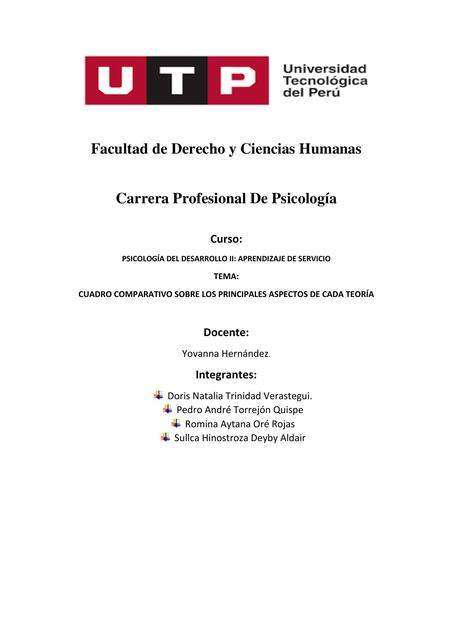 UTP Universidad Tecnológica del Perú

Facultad de Derecho y Ciencias Humanas

Carrera Profesional De Psicología

Curso:

PSICOLOGÍA DEL DESARROLLO II: APRENDIZAJE DE SERVICIO

TEMA:

CUADRO COMPARATIVO SOBRE LOS PRINCIPALES ASPECTOS DE CADA TEORÍA

Docente:

Yovanna Hernández.

Integrantes:

Doris Natalia Trinidad Verastegui.
Pedro André Torrejón Quispe
Romina Aytana Oré Rojas
Sullca Hinostroza Deyby Aldair